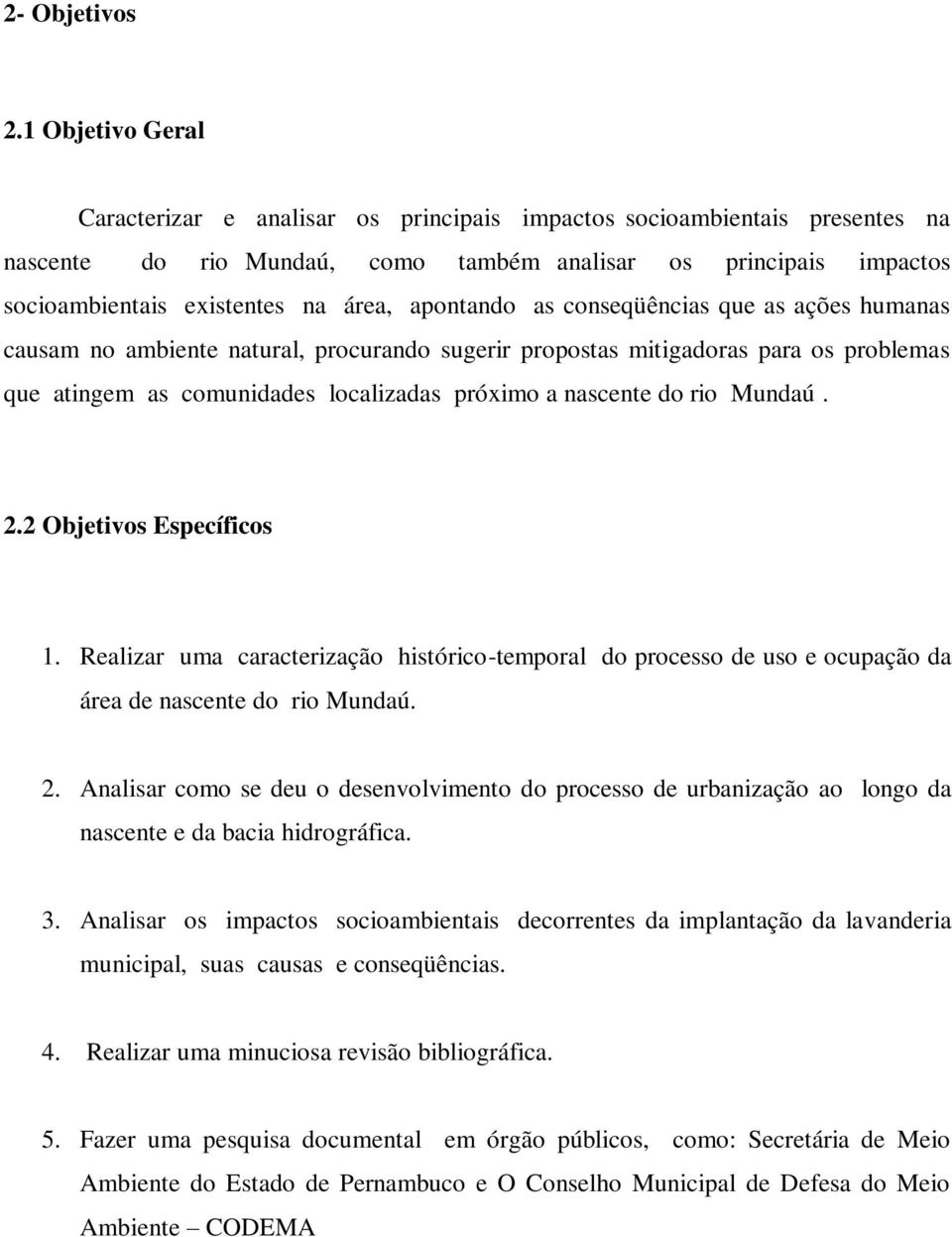 2- Objetivos

2.1 Objetivo Geral

Caracterizar e analisar os principais impactos socioambientais presentes na nascente do rio Mundaú, como também analisar os principais impactos socioambientais existentes na área, apontando as conseqüências que as ações humanas causam no ambiente natural, procurando sugerir propostas mitigadoras para os problemas que atingem as comunidades localizadas próximo a nascente do rio Mundaú .

2.2 Objetivos Específicos

1. Realizar uma caracterização histórico-temporal do processo de uso e ocupação da área de nascente do rio Mundaú.

2. Analisar como se deu o desenvolvimento do processo de urbanização ao longo da nascente e da bacia hidrográfica.

3. Analisar os impactos socioambientais decorrentes da implantação da lavanderia municipal, suas causas e conseqüências.

4. Realizar uma minuciosa revisão bibliográfica.

5. Fazer uma pesquisa documental em órgão públicos, como: Secretária de Meio Ambiente do Estado de Pernambuco e O Conselho Municipal de Defesa do Meio Ambiente – CODEMA